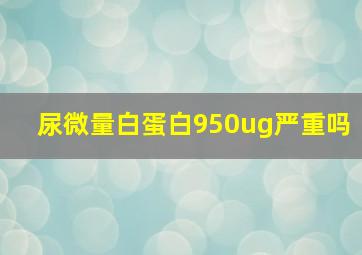 尿微量白蛋白950ug严重吗